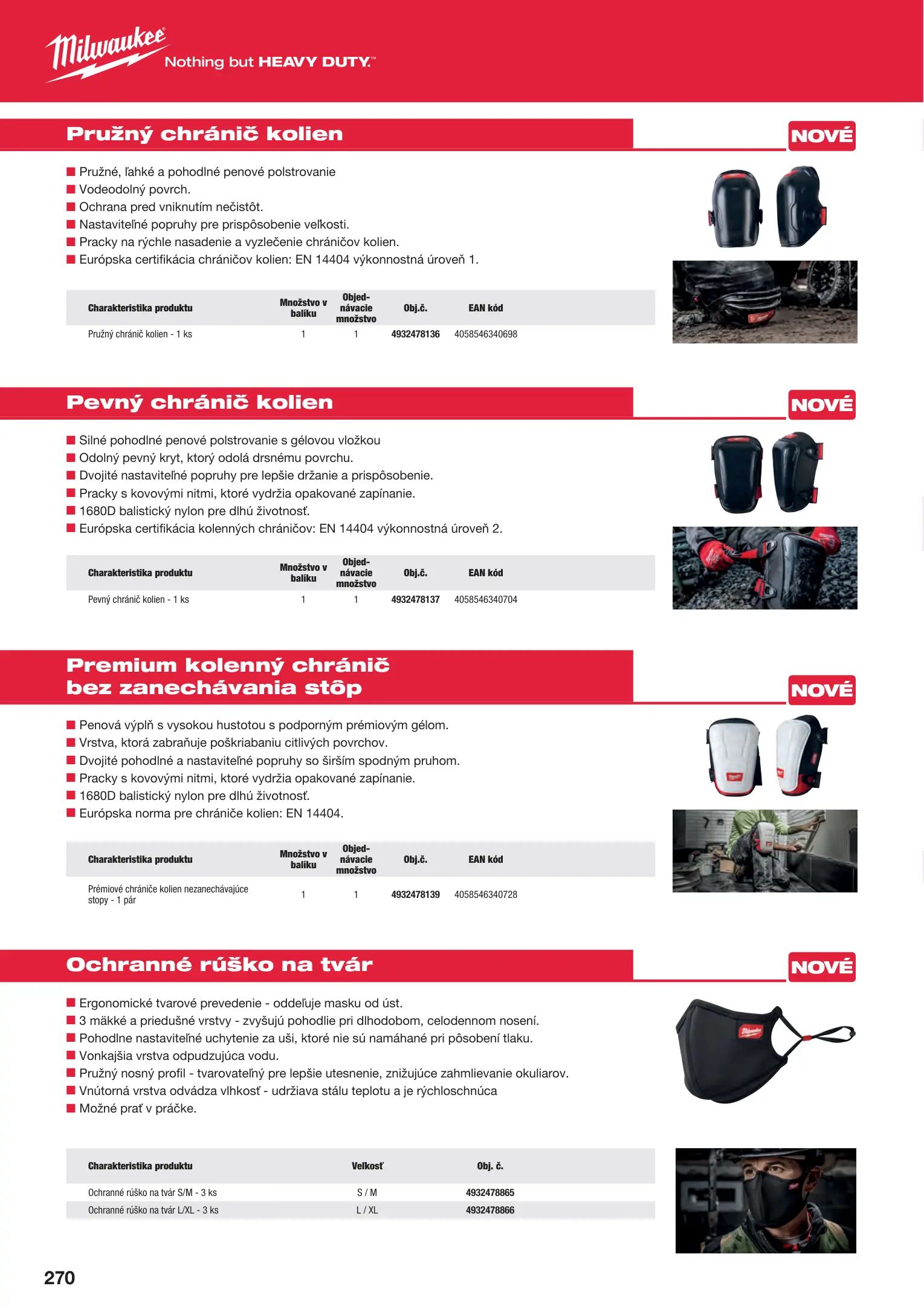 Milwaukee
Nothing but HEAVY DUTY.™

Pružný chránič kolien

NOVÉ

■ Pružné, ľahké a pohodlné penové polstrovanie
■ Vodeodolný povrch.
■ Ochrana pred vniknutím nečistôt.
■ Nastaviteľné popruhy pre prispôsobenie veľkosti.
■ Pracky na rýchle nasadenie a vyzlečenie chráničov kolien.
■ Európska certifikácia chráničov kolien: EN 14404 výkonnostná úroveň 1.

| Charakteristika produktu | Množstvo v balíku | Objednávacie množstvo | Obj.č. | EAN kód |
|---|---|---|---|---|
| Pružný chránič kolien - 1 ks | 1 | 1 | 4932478136 | 4058546340698 |

Pevný chránič kolien

NOVÉ

■ Silné pohodlné penové polstrovanie s gélovou vložkou
■ Odolný pevný kryt, ktorý odolá drsnému povrchu.
■ Dvojité nastaviteľné popruhy pre lepšie držanie a prispôsobenie.
■ Pracky s kovovými nitmi, ktoré vydržia opakované zapínanie.
■ 1680D balistický nylon pre dlhú životnosť.
■ Európska certifikácia kolenných chráničov: EN 14404 výkonnostná úroveň 2.

| Charakteristika produktu | Množstvo v balíku | Objednávacie množstvo | Obj.č. | EAN kód |
|---|---|---|---|---|
| Pevný chránič kolien - 1 ks | 1 | 1 | 4932478137 | 4058546340704 |

Premium kolenný chránič bez zanechávania stôp

NOVÉ

■ Penová výplň s vysokou hustotou s podporným prémiovým gélom.
■ Vrstva, ktorá zabraňuje poškriabaniu citlivých povrchov.
■ Dvojité pohodlné a nastaviteľné popruhy so širším spodným pruhom.
■ Pracky s kovovými nitmi, ktoré vydržia opakované zapínanie.
■ 1680D balistický nylon pre dlhú životnosť.
■ Európska norma pre chrániče kolien: EN 14404.

| Charakteristika produktu | Množstvo v balíku | Objednávacie množstvo | Obj.č. | EAN kód |
|---|---|---|---|---|
| Prémiové chrániče kolien nezanechávajúce stopy - 1 pár | 1 | 1 | 4932478139 | 4058546340728 |

Ochranné rúško na tvár

NOVÉ

■ Ergonomické tvarové prevedenie - oddeľuje masku od úst.
■ 3 mäkké a priedušné vrstvy - zvyšujú pohodlie pri dlhodobom, celodennom nosení.
■ Pohodlne nastaviteľné uchytenie za uši, ktoré nie sú namáhané pri pôsobení tlaku.
■ Vonkajšia vrstva odpudzujúca vodu.
■ Pružný nosný profil - tvarovateľný pre lepšie utesnenie, znižujúce zahmlievanie okuliarov.
■ Vnútorná vrstva odvádza vlhkosť - udržiava stálu teplotu a je rýchloschnúca
■ Možné prať v práčke.

| Charakteristika produktu | Veľkosť | Obj. č. |
|---|---|---|
| Ochranné rúško na tvár S/M - 3 ks | S / M | 4932478865 |
| Ochranné rúško na tvár L/XL - 3 ks | L / XL | 4932478866 |

270